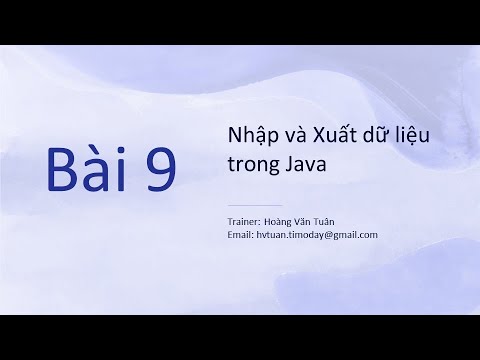 Bài 9

Nhập và Xuất dữ liệu trong Java

Trainer: Hoàng Văn Tuân
Email: hvtuan.timoday@gmail.com